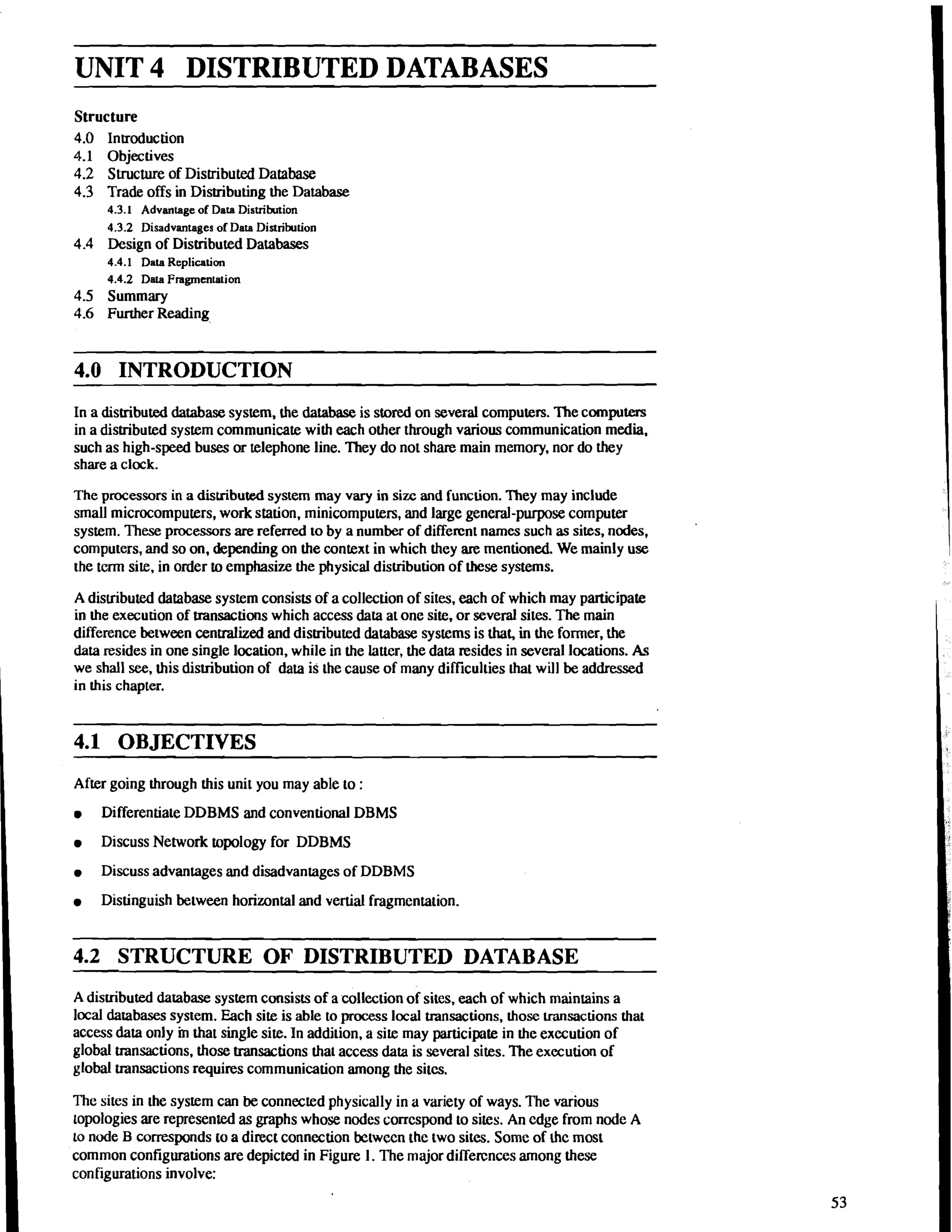 UNIT 4 DISTRIBUTED DATABASES

Structure

4.0 Introduction
4.1 Objectives
4.2 Structure of Distributed Database
4.3 Trade offs in Distributing the Database
4.3.1 Advantage of Data Distribution
4.3.2 Disadvantages of Data Distribution
4.4 Design of Distributed Databases
4.4.1 Data Replication
4.4.2 Data Fragmentation
4.5 Summary
4.6 Further Reading

4.0 INTRODUCTION

In a distributed database system, the database is stored on several computers. The computers in a distributed system communicate with each other through various communication media, such as high-speed buses or telephone line. They do not share main memory, nor do they share a clock.

The processors in a distributed system may vary in size and function. They may include small microcomputers, work station, minicomputers, and large general-purpose computer system. These processors are referred to by a number of different names such as sites, nodes, computers, and so on, depending on the context in which they are mentioned. We mainly use the term site, in order to emphasize the physical distribution of these systems.

A distributed database system consists of a collection of sites, each of which may participate in the execution of transactions which access data at one site, or several sites. The main difference between centralized and distributed database systems is that, in the former, the data resides in one single location, while in the latter, the data resides in several locations. As we shall see, this distribution of data is the cause of many difficulties that will be addressed in this chapter.

4.1 OBJECTIVES

After going through this unit you may able to :

• Differentiate DDBMS and conventional DBMS
• Discuss Network topology for DDBMS
• Discuss advantages and disadvantages of DDBMS
• Distinguish between horizontal and vertial fragmentation.

4.2 STRUCTURE OF DISTRIBUTED DATABASE

A distributed database system consists of a collection of sites, each of which maintains a local databases system. Each site is able to process local transactions, those transactions that access data only in that single site. In addition, a site may participate in the execution of global transactions, those transactions that access data is several sites. The execution of global transactions requires communication among the sites.

The sites in the system can be connected physically in a variety of ways. The various topologies are represented as graphs whose nodes correspond to sites. An edge from node A to node B corresponds to a direct connection between the two sites. Some of the most common configurations are depicted in Figure 1. The major differences among these configurations involve:

53